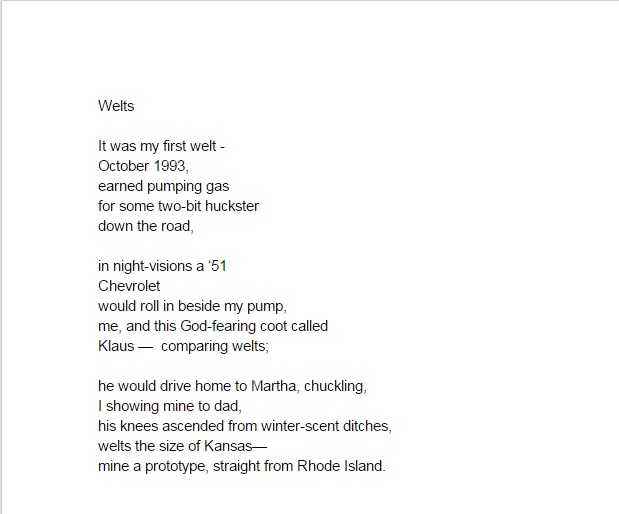 Welts

It was my first welt -
October 1993,
earned pumping gas
for some two-bit huckster
down the road,

in night-visions a ‘51
Chevrolet
would roll in beside my pump,
me, and this God-fearing coot called
Klaus — comparing welts;

he would drive home to Martha, chuckling,
I showing mine to dad,
his knees ascended from winter-scent ditches,
welts the size of Kansas—
mine a prototype, straight from Rhode Island.